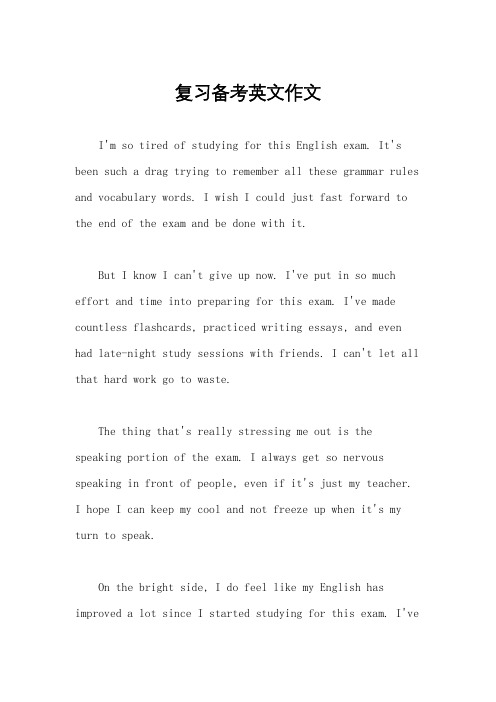 复习备考英文作文

I'm so tired of studying for this English exam. It's been such a drag trying to remember all these grammar rules and vocabulary words. I wish I could just fast forward to the end of the exam and be done with it.

But I know I can't give up now. I've put in so much effort and time into preparing for this exam. I've made countless flashcards, practiced writing essays, and even had late-night study sessions with friends. I can't let all that hard work go to waste.

The thing that's really stressing me out is the speaking portion of the exam. I always get so nervous speaking in front of people, even if it's just my teacher. I hope I can keep my cool and not freeze up when it's my turn to speak.

On the bright side, I do feel like my English has improved a lot since I started studying for this exam. I've